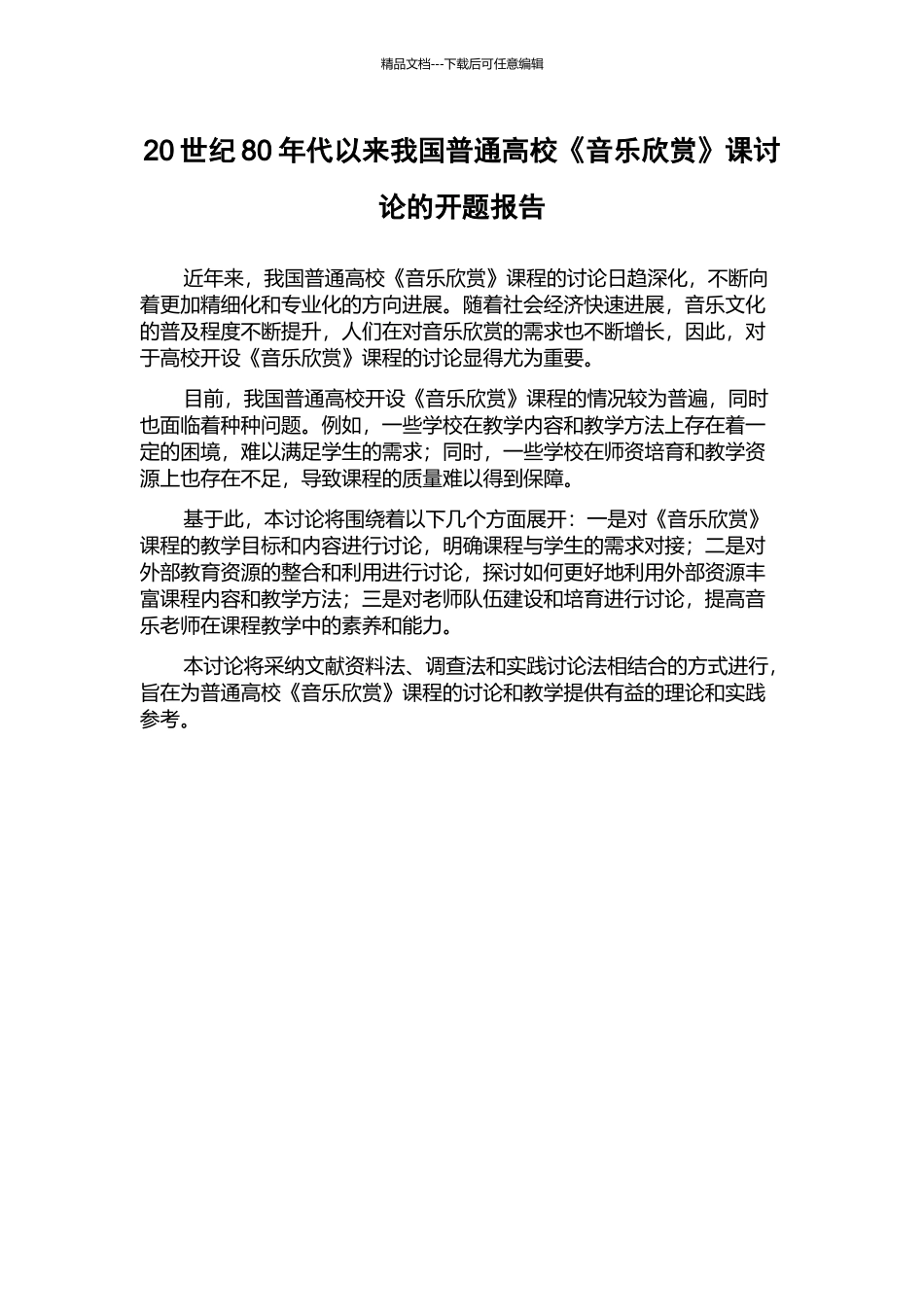 精品文档---下载后可任意编辑

20 世纪 80 年代以来我国普通高校《音乐欣赏》课讨论的开题报告

近年来，我国普通高校《音乐欣赏》课程的讨论日趋深化，不断向着更加精细化和专业化的方向进展。随着社会经济快速进展，音乐文化的普及程度不断提升，人们在对音乐欣赏的需求也不断增长，因此，对于高校开设《音乐欣赏》课程的讨论显得尤为重要。

目前，我国普通高校开设《音乐欣赏》课程的情况较为普遍，同时也面临着种种问题。例如，一些学校在教学内容和教学方法上存在着一定的困境，难以满足学生的需求；同时，一些学校在师资培育和教学资源上也存在不足，导致课程的质量难以得到保障。

基于此，本讨论将围绕着以下几个方面展开：一是对《音乐欣赏》课程的教学目标和内容进行讨论，明确课程与学生的需求对接；二是对外部教育资源的整合和利用进行讨论，探讨如何更好地利用外部资源丰富课程内容和教学方法；三是对老师队伍建设和培育进行讨论，提高音乐老师在课程教学中的素养和能力。

本讨论将采纳文献资料法、调查法和实践讨论法相结合的方式进行，旨在为普通高校《音乐欣赏》课程的讨论和教学提供有益的理论和实践参考。